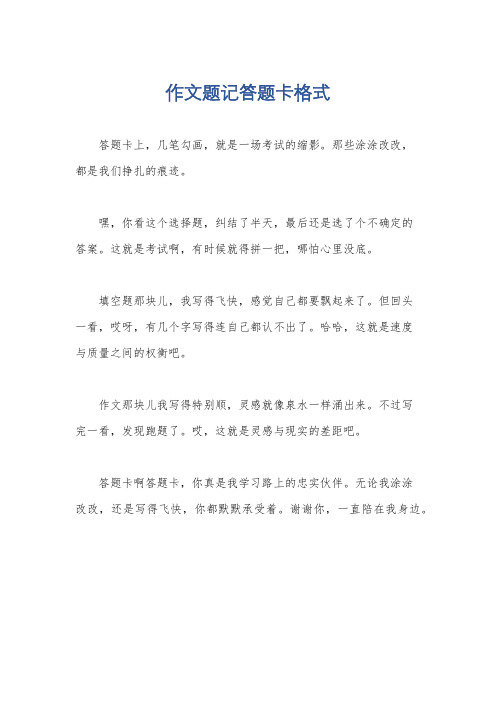 作文题记答题卡格式

答题卡上，几笔勾画，就是一场考试的缩影。那些涂涂改改，都是我们挣扎的痕迹。

嘿，你看这个选择题，纠结了半天，最后还是选了个不确定的答案。这就是考试啊，有时候就得拼一把，哪怕心里没底。

填空题那块儿，我写得飞快，感觉自己都要飘起来了。但回头一看，哎呀，有几个字写得连自己都认不出了。哈哈，这就是速度与质量之间的权衡吧。

作文那块儿我写得特别顺，灵感就像泉水一样涌出来。不过写完一看，发现跑题了。哎，这就是灵感与现实的差距吧。

答题卡啊答题卡，你真是我学习路上的忠实伙伴。无论我涂涂改改，还是写得飞快，你都默默承受着。谢谢你，一直陪在我身边。